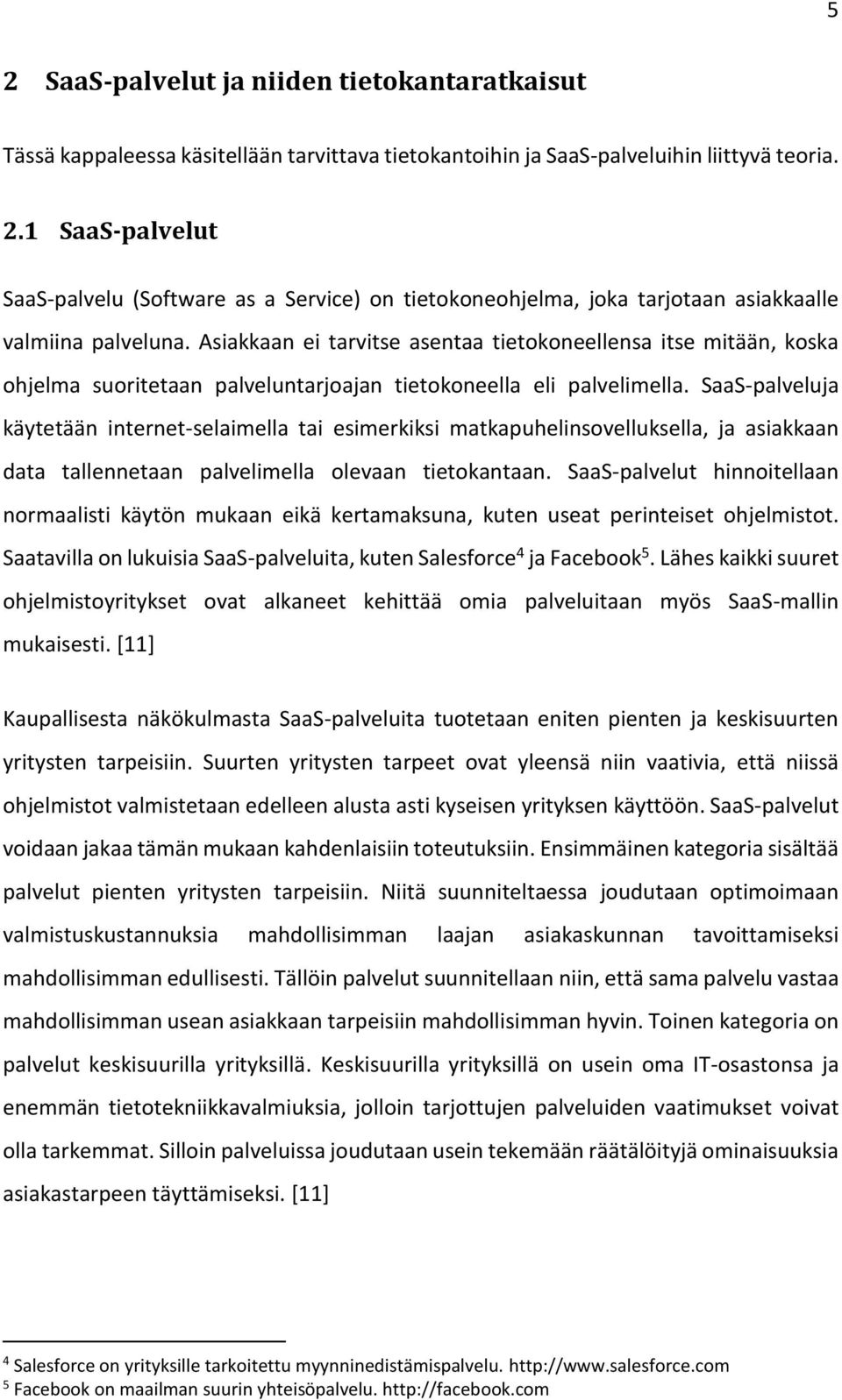 5

2 SaaS-palvelut ja niiden tietokantaratkaisut

Tässä kappaleessa käsitellään tarvittava tietokantoihin ja SaaS-palveluihin liittyvä teoria.

2.1 SaaS-palvelut

SaaS-palvelu (Software as a Service) on tietokoneohjelma, joka tarjotaan asiakkaalle valmiina palveluna. Asiakkaan ei tarvitse asentaa tietokoneellensa itse mitään, koska ohjelma suoritetaan palveluntarjoajan tietokoneella eli palvelimella. SaaS-palveluja käytetään internet-selaimella tai esimerkiksi matkapuhelinsovelluksella, ja asiakkaan data tallennetaan palvelimella olevaan tietokantaan. SaaS-palvelut hinnoitellaan normaalisti käytön mukaan eikä kertamaksuna, kuten useat perinteiset ohjelmistot. Saatavilla on lukuisia SaaS-palveluita, kuten Salesforce$^4$ ja Facebook$^5$. Lähes kaikki suuret ohjelmistoyritykset ovat alkaneet kehittää omia palveluitaan myös SaaS-mallin mukaisesti. [11]

Kaupallisesta näkökulmasta SaaS-palveluita tuotetaan eniten pienten ja keskisuurten yritysten tarpeisiin. Suurten yritysten tarpeet ovat yleensä niin vaativia, että niissä ohjelmistot valmistetaan edelleen alusta asti kyseisen yrityksen käyttöön. SaaS-palvelut voidaan jakaa tämän mukaan kahdenlaisiin toteutuksiin. Ensimmäinen kategoria sisältää palvelut pienten yritysten tarpeisiin. Niitä suunniteltaessa joudutaan optimoimaan valmistuskustannuksia mahdollisimman laajan asiakaskunnan tavoittamiseksi mahdollisimman edullisesti. Tällöin palvelut suunnitellaan niin, että sama palvelu vastaa mahdollisimman usean asiakkaan tarpeisiin mahdollisimman hyvin. Toinen kategoria on palvelut keskisuurilla yrityksillä. Keskisuurilla yrityksillä on usein oma IT-osastonsa ja enemmän tietotekniikkavalmiuksia, jolloin tarjottujen palveluiden vaatimukset voivat olla tarkemmat. Silloin palveluissa joudutaan usein tekemään räätälöityjä ominaisuuksia asiakastarpeen täyttämiseksi. [11]

$^4$ Salesforce on yrityksille tarkoitettu myynninedistämispalvelu. http://www.salesforce.com
$^5$ Facebook on maailman suurin yhteisöpalvelu. http://facebook.com